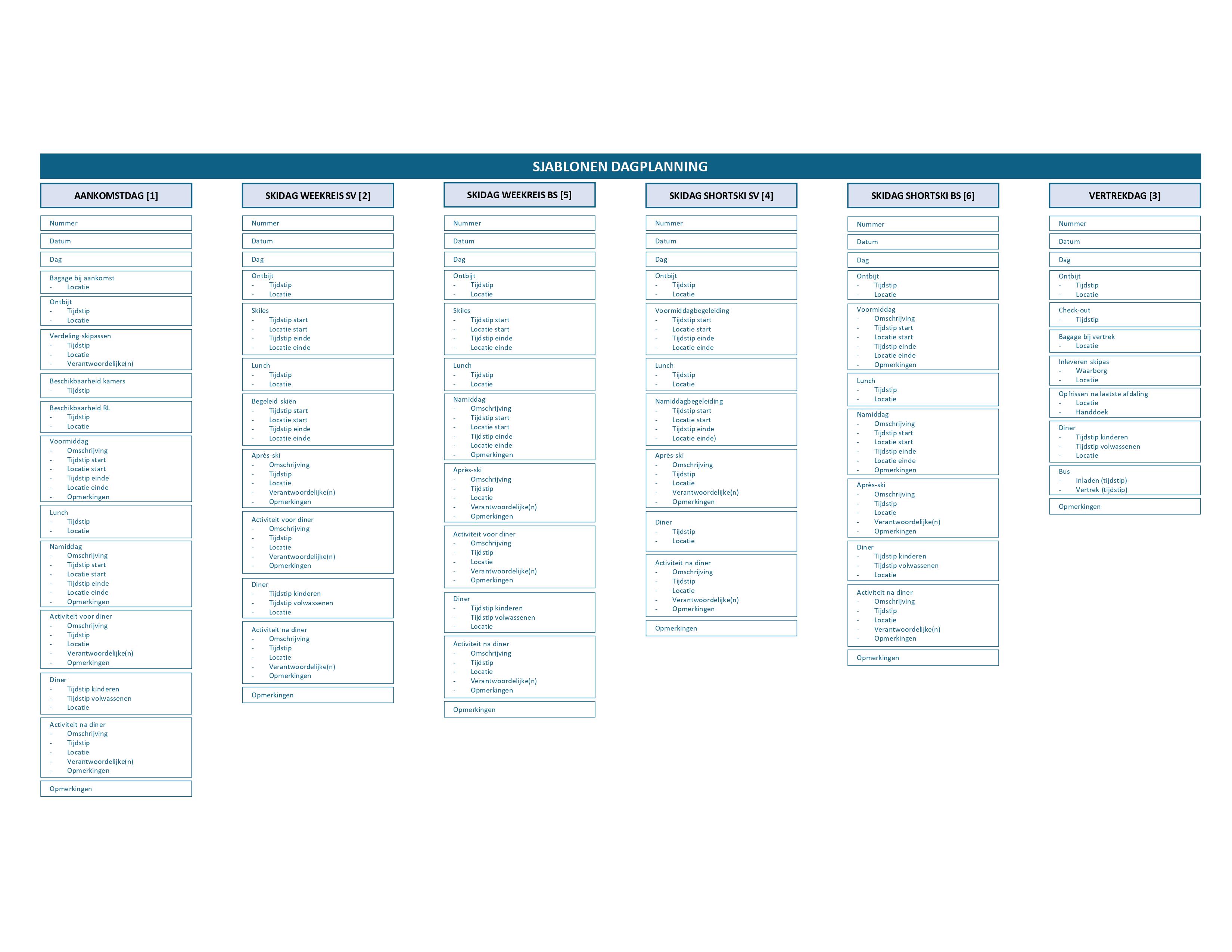 SJABLONEN DAGPLANNING

AANKOMSTDAG [1]

Nummer

Datum

Dag

Bagage bij aankomst
- Locatie

Ontbijt
- Tijdstip
- Locatie

Verdeling skipassen
- Tijdstip
- Locatie
- Verantwoordelijke(n)

Beschikbaarheid kamers
- Tijdstip

Beschikbaarheid RL
- Tijdstip
- Locatie

Voormiddag
- Omschrijving
- Tijdstip start
- Locatie start
- Tijdstip einde
- Locatie einde
- Opmerkingen

Lunch
- Tijdstip
- Locatie

Namiddag
- Omschrijving
- Tijdstip start
- Locatie start
- Tijdstip einde
- Locatie einde
- Opmerkingen

Activiteit voor diner
- Omschrijving
- Tijdstip
- Locatie
- Verantwoordelijke(n)
- Opmerkingen

Diner
- Tijdstip kinderen
- Tijdstip volwassenen
- Locatie

Activiteit na diner
- Omschrijving
- Tijdstip
- Locatie
- Verantwoordelijke(n)
- Opmerkingen

Opmerkingen

SKIDAG WEEKREIS SV [2]

Nummer

Datum

Dag

Ontbijt
- Tijdstip
- Locatie

Skiles
- Tijdstip start
- Locatie start
- Tijdstip einde
- Locatie einde

Lunch
- Tijdstip
- Locatie

Begeleid skiën
- Tijdstip start
- Locatie start
- Tijdstip einde
- Locatie einde

Après-ski
- Omschrijving
- Tijdstip
- Locatie
- Verantwoordelijke(n)
- Opmerkingen

Activiteit voor diner
- Omschrijving
- Tijdstip
- Locatie
- Verantwoordelijke(n)
- Opmerkingen

Diner
- Tijdstip kinderen
- Tijdstip volwassenen
- Locatie

Activiteit na diner
- Omschrijving
- Tijdstip
- Locatie
- Verantwoordelijke(n)
- Opmerkingen

Opmerkingen

SKIDAG WEEKREIS BS [5]

Nummer

Datum

Dag

Ontbijt
- Tijdstip
- Locatie

Skiles
- Tijdstip start
- Locatie start
- Tijdstip einde
- Locatie einde

Lunch
- Tijdstip
- Locatie

Namiddag
- Omschrijving
- Tijdstip start
- Locatie start
- Tijdstip einde
- Locatie einde
- Opmerkingen

Après-ski
- Omschrijving
- Tijdstip
- Locatie
- Verantwoordelijke(n)
- Opmerkingen

Activiteit voor diner
- Omschrijving
- Tijdstip
- Locatie
- Verantwoordelijke(n)
- Opmerkingen

Diner
- Tijdstip kinderen
- Tijdstip volwassenen
- Locatie

Activiteit na diner
- Omschrijving
- Tijdstip
- Locatie
- Verantwoordelijke(n)
- Opmerkingen

Opmerkingen

SKIDAG SHORTSKI SV [4]

Nummer

Datum

Dag

Ontbijt
- Tijdstip
- Locatie

Voormiddagbegeleiding
- Tijdstip start
- Locatie start
- Tijdstip einde
- Locatie einde

Lunch
- Tijdstip
- Locatie

Namiddagbegeleiding
- Tijdstip start
- Locatie start
- Tijdstip einde
- Locatie einde)

Après-ski
- Omschrijving
- Tijdstip
- Locatie
- Verantwoordelijke(n)
- Opmerkingen

Diner
- Tijdstip
- Locatie

Activiteit na diner
- Omschrijving
- Tijdstip
- Locatie
- Verantwoordelijke(n)
- Opmerkingen

Opmerkingen

SKIDAG SHORTSKI BS [6]

Nummer

Datum

Dag

Ontbijt
- Tijdstip
- Locatie

Voormiddag
- Omschrijving
- Tijdstip start
- Locatie start
- Tijdstip einde
- Locatie einde
- Opmerkingen

Lunch
- Tijdstip
- Locatie

Namiddag
- Omschrijving
- Tijdstip start
- Locatie start
- Tijdstip einde
- Locatie einde
- Opmerkingen

Après-ski
- Omschrijving
- Tijdstip
- Locatie
- Verantwoordelijke(n)
- Opmerkingen

Diner
- Tijdstip kinderen
- Tijdstip volwassenen
- Locatie

Activiteit na diner
- Omschrijving
- Tijdstip
- Locatie
- Verantwoordelijke(n)
- Opmerkingen

Opmerkingen

VERTREKDAG [3]

Nummer

Datum

Dag

Ontbijt
- Tijdstip
- Locatie

Check-out
- Tijdstip

Bagage bij vertrek
- Locatie

Inleveren skipas
- Waarborg
- Locatie

Opfrissen na laatste afdaling
- Locatie
- Handdoek

Diner
- Tijdstip kinderen
- Tijdstip volwassenen
- Locatie

Bus
- Inladen (tijdstip)
- Vertrek (tijdstip)

Opmerkingen